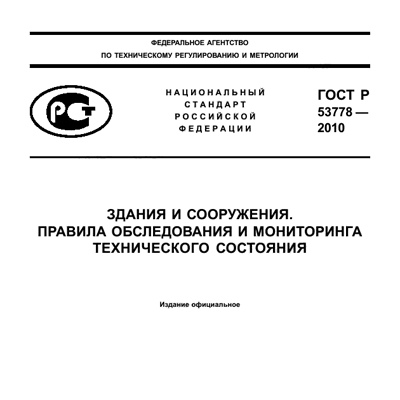 ФЕДЕРАЛЬНОЕ АГЕНТСТВО
ПО ТЕХНИЧЕСКОМУ РЕГУЛИРОВАНИЮ И МЕТРОЛОГИИ

РСТ

НАЦИОНАЛЬНЫЙ СТАНДАРТ РОССИЙСКОЙ ФЕДЕРАЦИИ

ГОСТ Р 53778 — 2010

ЗДАНИЯ И СООРУЖЕНИЯ. ПРАВИЛА ОБСЛЕДОВАНИЯ И МОНИТОРИНГА ТЕХНИЧЕСКОГО СОСТОЯНИЯ

Издание официальное